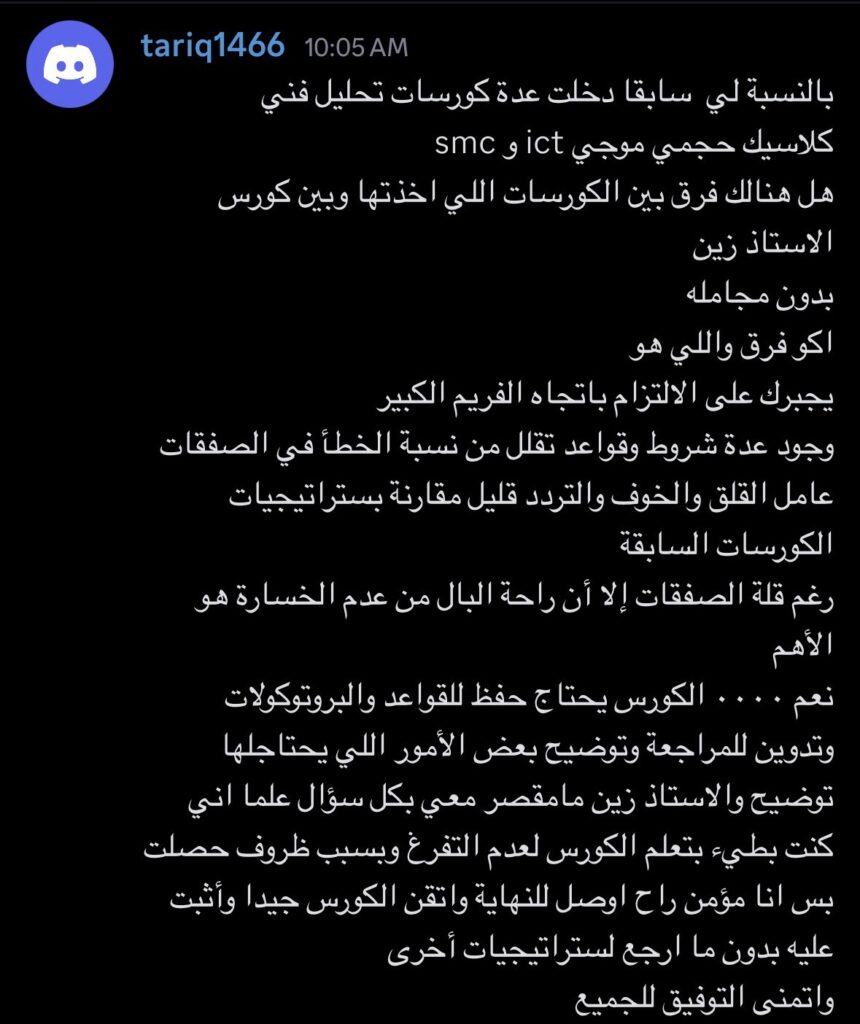 tariq1466 10:05 AM

بالنسبة لي سابقا دخلت عدة كورسات تحليل فني
كلاسيك حجمي موجي ict و smc
هل هنالك فرق بين الكورسات اللي اخذتها وبين كورس
الاستاذ زين
بدون مجامله
اكو فرق واللي هو
يجبرك على الالتزام باتجاه الفريم الكبير
وجود عدة شروط وقواعد تقلل من نسبة الخطأ في الصفقات
عامل القلق والخوف والتردد قليل مقارنة بستراتيجيات
الكورسات السابقة
رغم قلة الصفقات إلا أن راحة البال من عدم الخسارة هو
الأهم
نعم .... الكورس يحتاج حفظ للقواعد والبروتوكولات
وتدوين للمراجعة وتوضيح بعض الأمور اللي يحتاجلها
توضيح والاستاذ زين مامقصر معي بكل سؤال علما اني
كنت بطيء بتعلم الكورس لعدم التفرغ وبسبب ظروف حصلت
بس انا مؤمن راح اوصل للنهاية واتقن الكورس جيدا وأثبت
عليه بدون ما ارجع لستراتيجيات أخرى
واتمنى التوفيق للجميع